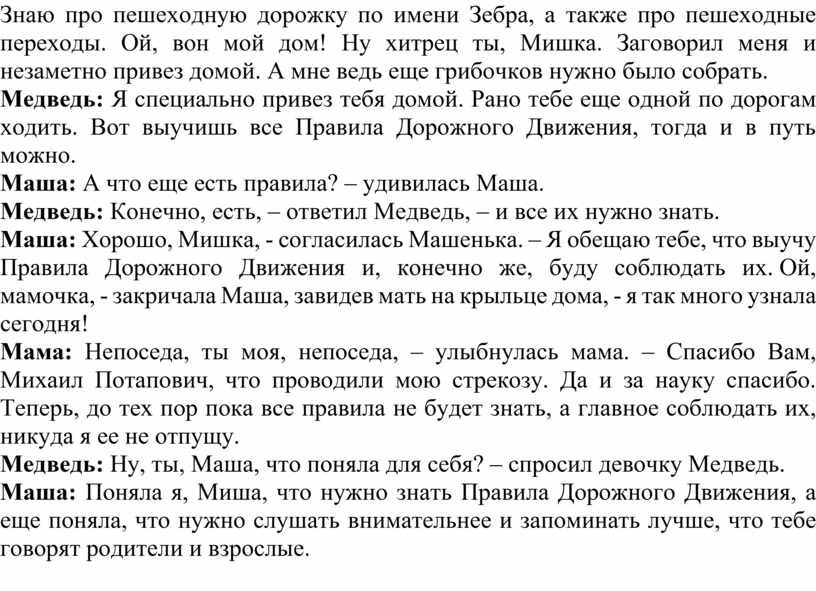 Знаю про пешеходную дорожку по имени Зебра, а также про пешеходные переходы. Ой, вон мой дом! Ну хитрец ты, Мишка. Заговорил меня и незаметно привез домой. А мне ведь еще грибочков нужно было собрать.
Медведь: Я специально привез тебя домой. Рано тебе еще одной по дорогам ходить. Вот выучишь все Правила Дорожного Движения, тогда и в путь можно.
Маша: А что еще есть правила? – удивилась Маша.
Медведь: Конечно, есть, – ответил Медведь, – и все их нужно знать.
Маша: Хорошо, Мишка, - согласилась Машенька. – Я обещаю тебе, что выучу Правила Дорожного Движения и, конечно же, буду соблюдать их. Ой, мамочка, - закричала Маша, завидев мать на крыльце дома, - я так много узнала сегодня!
Мама: Непоседа, ты моя, непоседа, – улыбнулась мама. – Спасибо Вам, Михаил Потапович, что проводили мою стрекозу. Да и за науку спасибо. Теперь, до тех пор пока все правила не будет знать, а главное соблюдать их, никуда я ее не отпущу.
Медведь: Ну, ты, Маша, что поняла для себя? – спросил девочку Медведь.
Маша: Поняла я, Миша, что нужно знать Правила Дорожного Движения, а еще поняла, что нужно слушать внимательнее и запоминать лучше, что тебе говорят родители и взрослые.